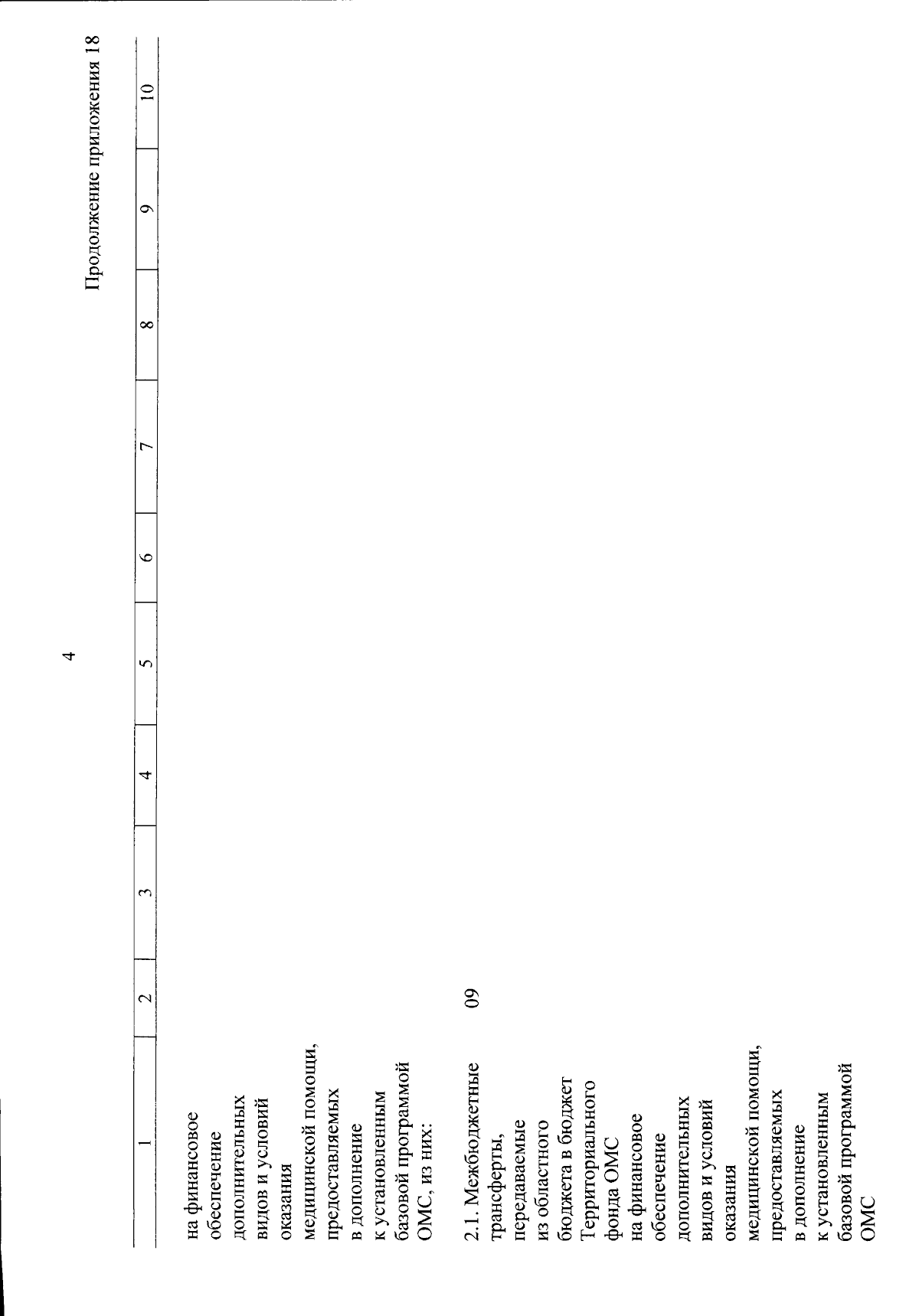 4

Продолжение приложения 18

| 1 | 2 | 3 | 4 | 5 | 6 | 7 | 8 | 9 | 10 |
|---|---|---|---|---|---|---|---|---|---|
| на финансовое обеспечение дополнительных видов и условий оказания медицинской помощи, предоставляемых в дополнение к установленным базовой программой ОМС, из них: | | | | | | | | | |
| 2.1. Межбюджетные трансферты, передаваемые из областного бюджета в бюджет Территориального фонда ОМС на финансовое обеспечение дополнительных видов и условий оказания медицинской помощи, предоставляемых в дополнение к установленным базовой программой ОМС | 09 | | | | | | | | |